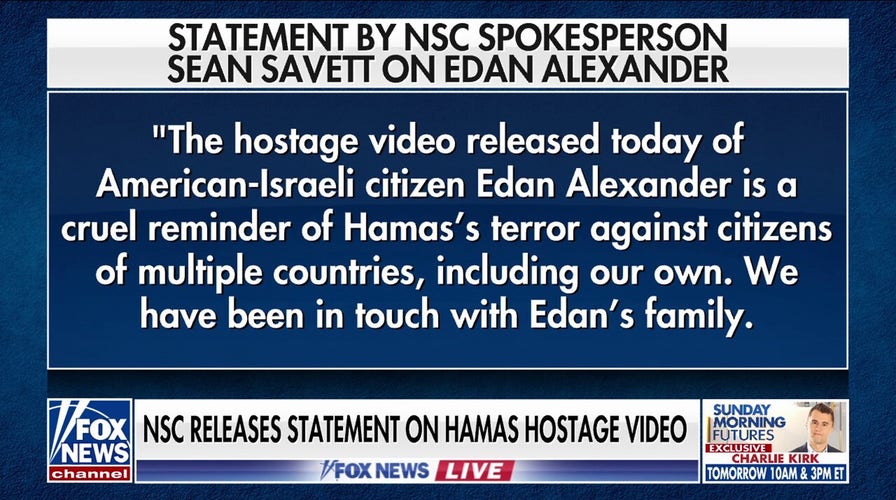 STATEMENT BY NSC SPOKESPERSON SEAN SAVETT ON EDAN ALEXANDER

"The hostage video released today of American-Israeli citizen Edan Alexander is a cruel reminder of Hamas's terror against citizens of multiple countries, including our own. We have been in touch with Edan's family.

FOX NEWS channel

NSC RELEASES STATEMENT ON HAMAS HOSTAGE VIDEO

FOX NEWS LIVE

SUNDAY MORNING FUTURES
EXCLUSIVE
CHARLIE KIRK
TOMORROW 10AM & 3PM ET